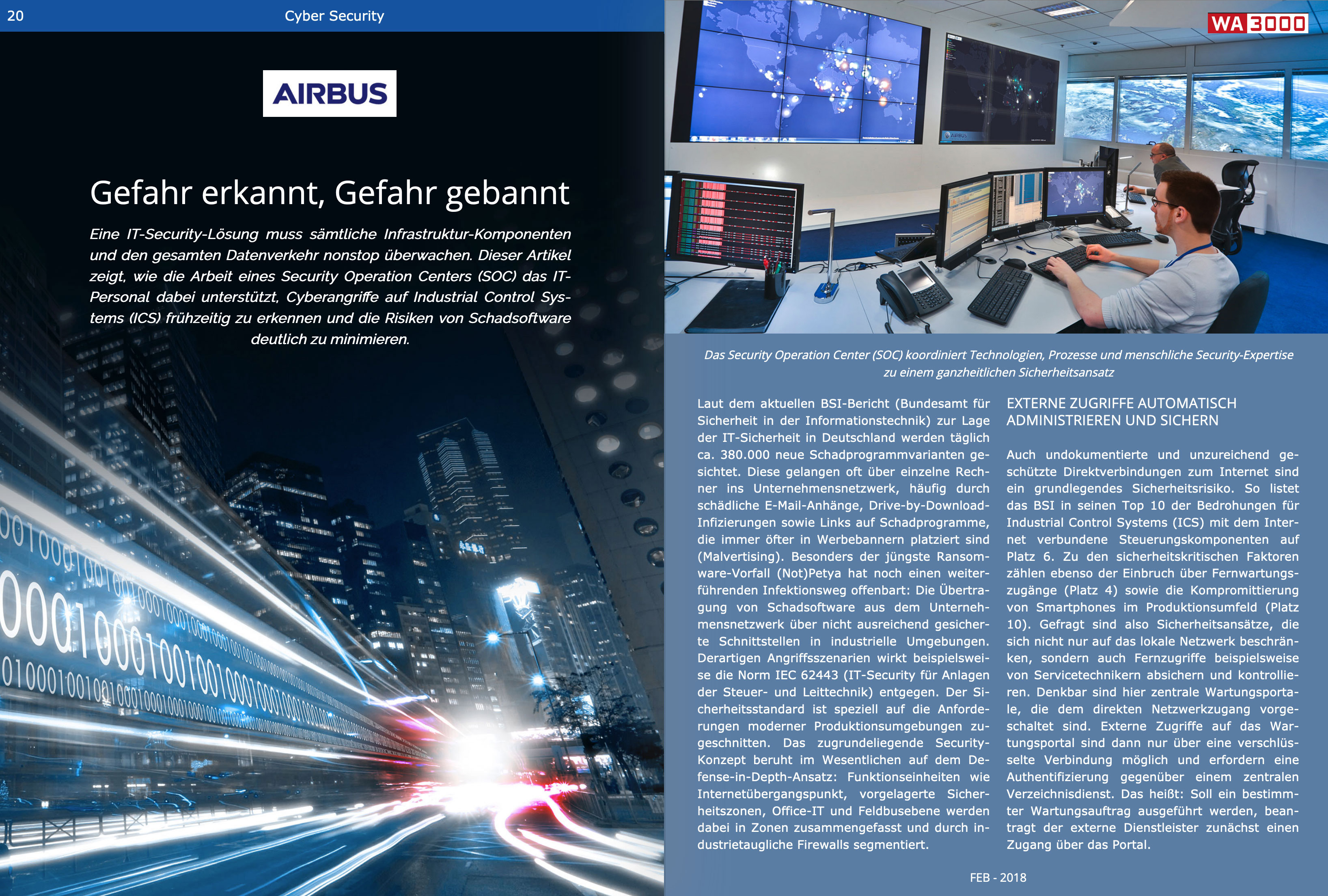 20 Cyber Security

AIRBUS

Gefahr erkannt, Gefahr gebannt

Eine IT-Security-Lösung muss sämtliche Infrastruktur-Komponenten und den gesamten Datenverkehr nonstop überwachen. Dieser Artikel zeigt, wie die Arbeit eines Security Operation Centers (SOC) das IT-Personal dabei unterstützt, Cyberangriffe auf Industrial Control Systems (ICS) frühzeitig zu erkennen und die Risiken von Schadsoftware deutlich zu minimieren.

WA 3000

Das Security Operation Center (SOC) koordiniert Technologien, Prozesse und menschliche Security-Expertise zu einem ganzheitlichen Sicherheitsansatz

Laut dem aktuellen BSI-Bericht (Bundesamt für Sicherheit in der Informationstechnik) zur Lage der IT-Sicherheit in Deutschland werden täglich ca. 380.000 neue Schadprogrammvarianten gesichtet. Diese gelangen oft über einzelne Rechner ins Unternehmensnetzwerk, häufig durch schädliche E-Mail-Anhänge, Drive-by-Download-Infizierungen sowie Links auf Schadprogramme, die immer öfter in Werbebannern platziert sind (Malvertising). Besonders der jüngste Ransomware-Vorfall (Not)Petya hat noch einen weiterführenden Infektionsweg offenbart: Die Übertragung von Schadsoftware aus dem Unternehmensnetzwerk über nicht ausreichend gesicherte Schnittstellen in industrielle Umgebungen. Derartigen Angriffsszenarien wirkt beispielsweise die Norm IEC 62443 (IT-Security für Anlagen der Steuer- und Leittechnik) entgegen. Der Sicherheitsstandard ist speziell auf die Anforderungen moderner Produktionsumgebungen zugeschnitten. Das zugrundeliegende Security-Konzept beruht im Wesentlichen auf dem Defense-in-Depth-Ansatz: Funktionseinheiten wie Internetübergangspunkt, vorgelagerte Sicherheitszonen, Office-IT und Feldbusebene werden dabei in Zonen zusammengefasst und durch industrietaugliche Firewalls segmentiert.

EXTERNE ZUGRIFFE AUTOMATISCH ADMINISTRIEREN UND SICHERN

Auch undokumentierte und unzureichend geschützte Direktverbindungen zum Internet sind ein grundlegendes Sicherheitsrisiko. So listet das BSI in seinen Top 10 der Bedrohungen für Industrial Control Systems (ICS) mit dem Internet verbundene Steuerungskomponenten auf Platz 6. Zu den sicherheitskritischen Faktoren zählen ebenso der Einbruch über Fernwartungszugänge (Platz 4) sowie die Kompromittierung von Smartphones im Produktionsumfeld (Platz 10). Gefragt sind also Sicherheitsansätze, die sich nicht nur auf das lokale Netzwerk beschränken, sondern auch Fernzugriffe beispielsweise von Servicetechnikern absichern und kontrollieren. Denkbar sind hier zentrale Wartungsportale, die dem direkten Netzwerkzugang vorgeschaltet sind. Externe Zugriffe auf das Wartungsportal sind dann nur über eine verschlüsselte Verbindung möglich und erfordern eine Authentifizierung gegenüber einem zentralen Verzeichnisdienst. Das heißt: Soll ein bestimmter Wartungsauftrag ausgeführt werden, beantragt der externe Dienstleister zunächst einen Zugang über das Portal.

FEB - 2018